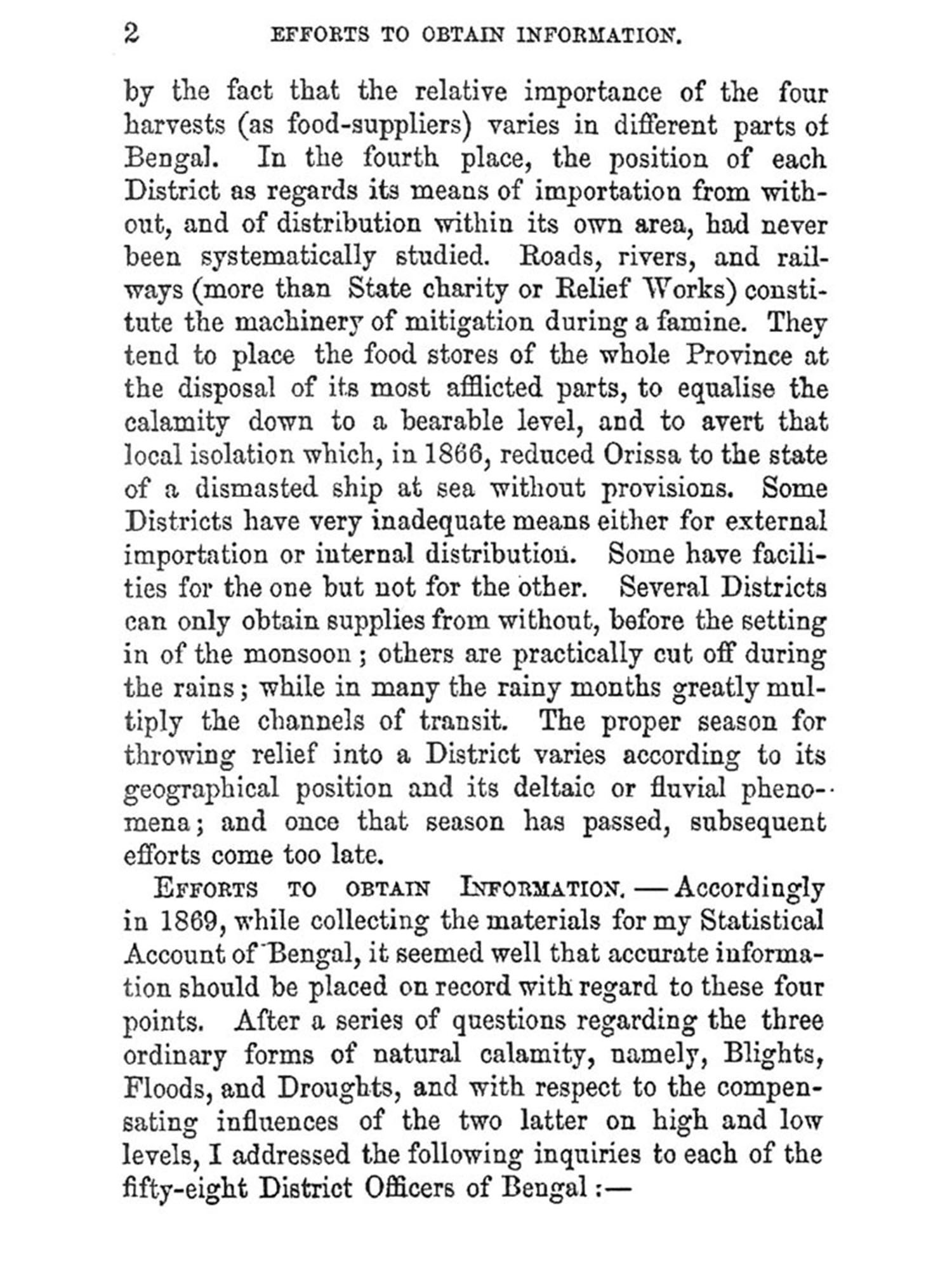 2 EFFORTS TO OBTAIN INFORMATION.

by the fact that the relative importance of the four harvests (as food-suppliers) varies in different parts of Bengal. In the fourth place, the position of each District as regards its means of importation from without, and of distribution within its own area, had never been systematically studied. Roads, rivers, and railways (more than State charity or Relief Works) constitute the machinery of mitigation during a famine. They tend to place the food stores of the whole Province at the disposal of its most afflicted parts, to equalise the calamity down to a bearable level, and to avert that local isolation which, in 1866, reduced Orissa to the state of a dismasted ship at sea without provisions. Some Districts have very inadequate means either for external importation or internal distribution. Some have facilities for the one but not for the other. Several Districts can only obtain supplies from without, before the setting in of the monsoon; others are practically cut off during the rains; while in many the rainy months greatly multiply the channels of transit. The proper season for throwing relief into a District varies according to its geographical position and its deltaic or fluvial phenomena; and once that season has passed, subsequent efforts come too late.

EFFORTS TO OBTAIN INFORMATION.—Accordingly in 1869, while collecting the materials for my Statistical Account of Bengal, it seemed well that accurate information should be placed on record with regard to these four points. After a series of questions regarding the three ordinary forms of natural calamity, namely, Blights, Floods, and Droughts, and with respect to the compensating influences of the two latter on high and low levels, I addressed the following inquiries to each of the fifty-eight District Officers of Bengal:—